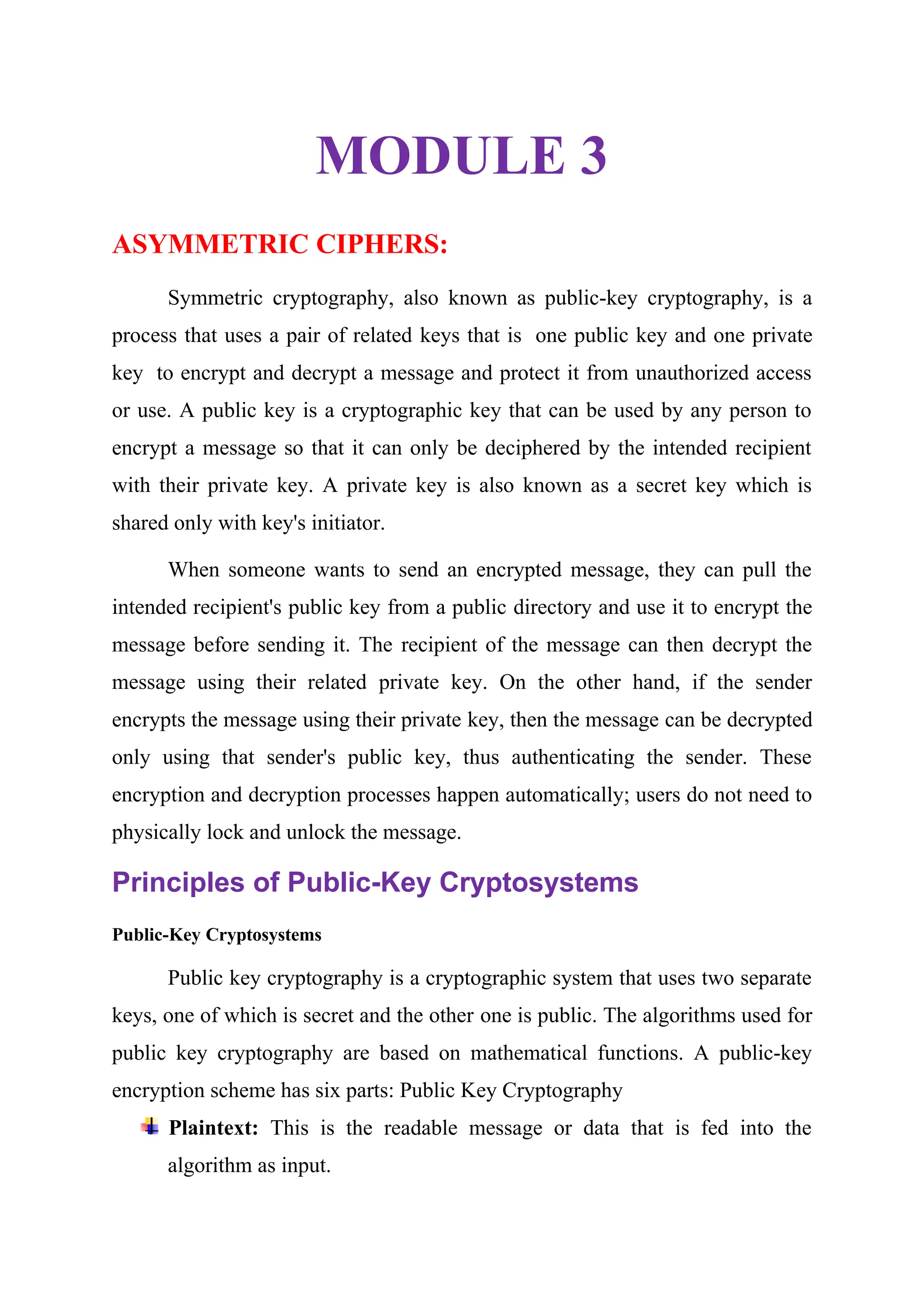 MODULE 3

ASYMMETRIC CIPHERS:

Symmetric cryptography, also known as public-key cryptography, is a process that uses a pair of related keys that is one public key and one private key to encrypt and decrypt a message and protect it from unauthorized access or use. A public key is a cryptographic key that can be used by any person to encrypt a message so that it can only be deciphered by the intended recipient with their private key. A private key is also known as a secret key which is shared only with key's initiator.

When someone wants to send an encrypted message, they can pull the intended recipient's public key from a public directory and use it to encrypt the message before sending it. The recipient of the message can then decrypt the message using their related private key. On the other hand, if the sender encrypts the message using their private key, then the message can be decrypted only using that sender's public key, thus authenticating the sender. These encryption and decryption processes happen automatically; users do not need to physically lock and unlock the message.

Principles of Public-Key Cryptosystems

Public-Key Cryptosystems

Public key cryptography is a cryptographic system that uses two separate keys, one of which is secret and the other one is public. The algorithms used for public key cryptography are based on mathematical functions. A public-key encryption scheme has six parts: Public Key Cryptography

Plaintext: This is the readable message or data that is fed into the algorithm as input.